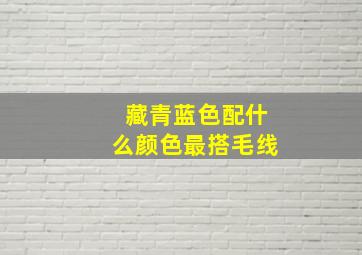 藏青蓝色配什么颜色最搭毛线